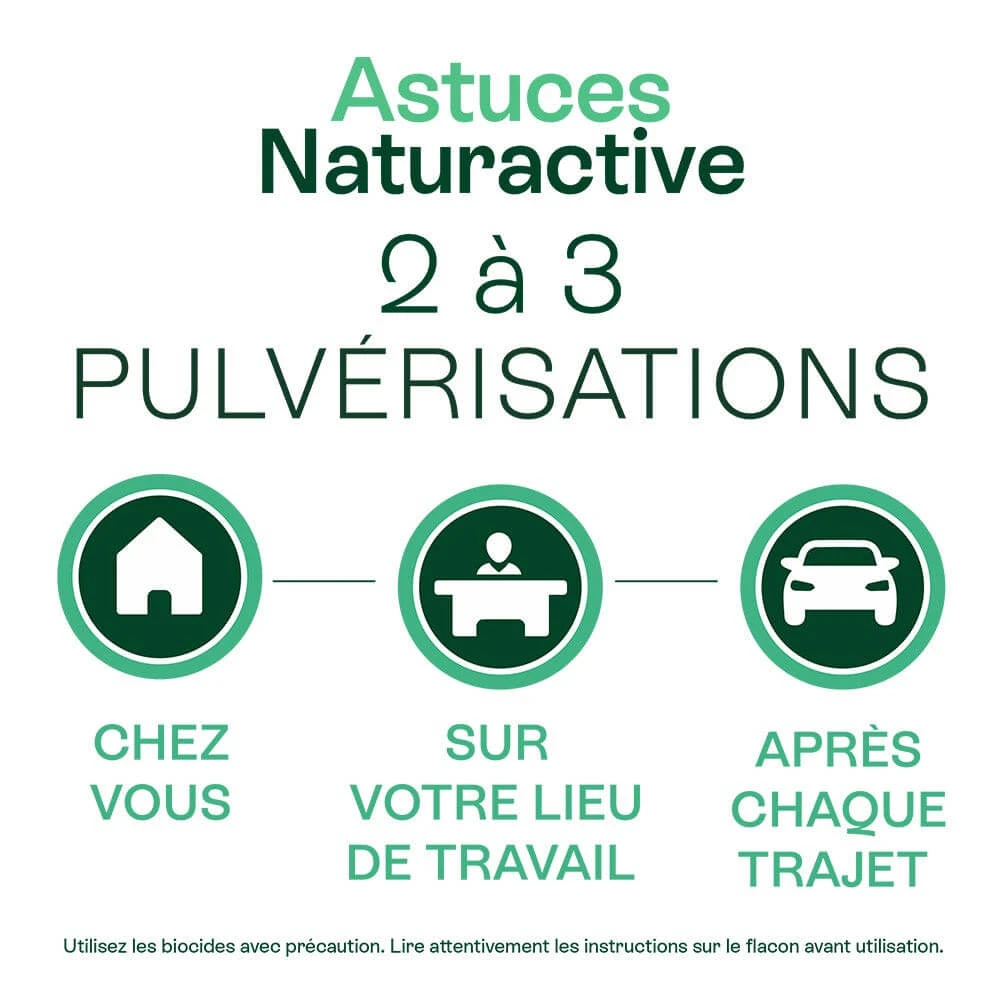 Astuces
Naturactive

2 à 3
PULVÉRISATIONS

CHEZ
VOUS

SUR
VOTRE LIEU
DE TRAVAIL

APRÈS
CHAQUE
TRAJET

Utilisez les biocides avec précaution. Lire attentivement les instructions sur le flacon avant utilisation.